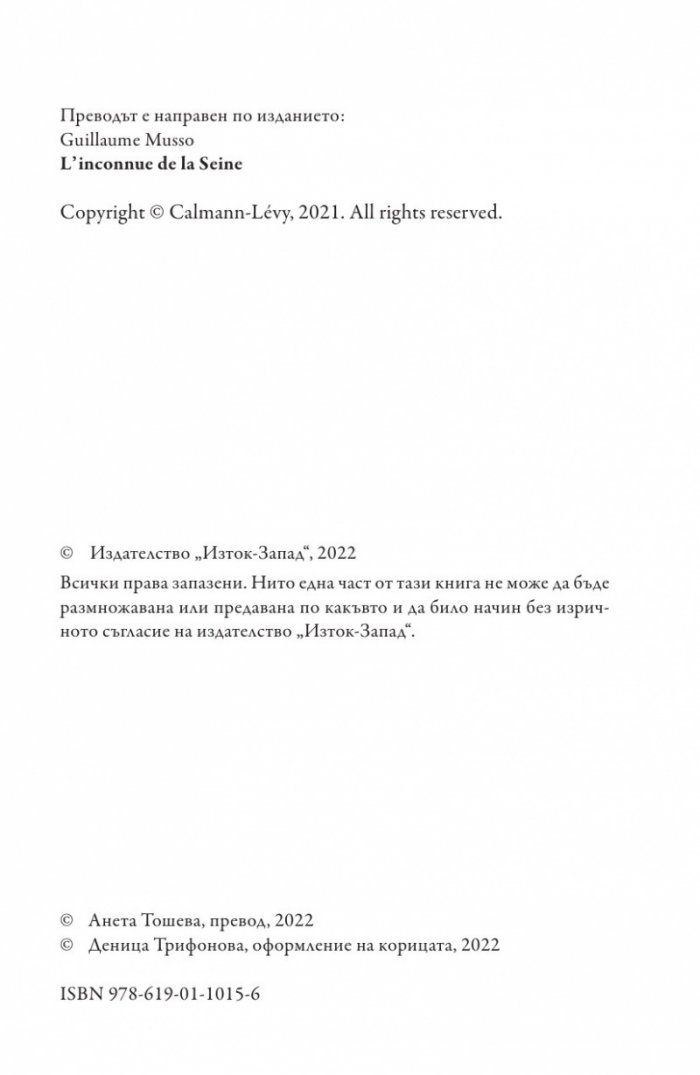 Преводът е направен по изданието:
Guillaume Musso
L'inconnue de la Seine

Copyright © Calmann-Lévy, 2021. All rights reserved.

© Издателство „Изток-Запад“, 2022

Всички права запазени. Нито една част от тази книга не може да бъде размножавана или предавана по какъвто и да било начин без изричното съгласие на издателство „Изток-Запад“.

© Анета Тошева, превод, 2022
© Деница Трифонова, оформление на корицата, 2022

ISBN 978-619-01-1015-6